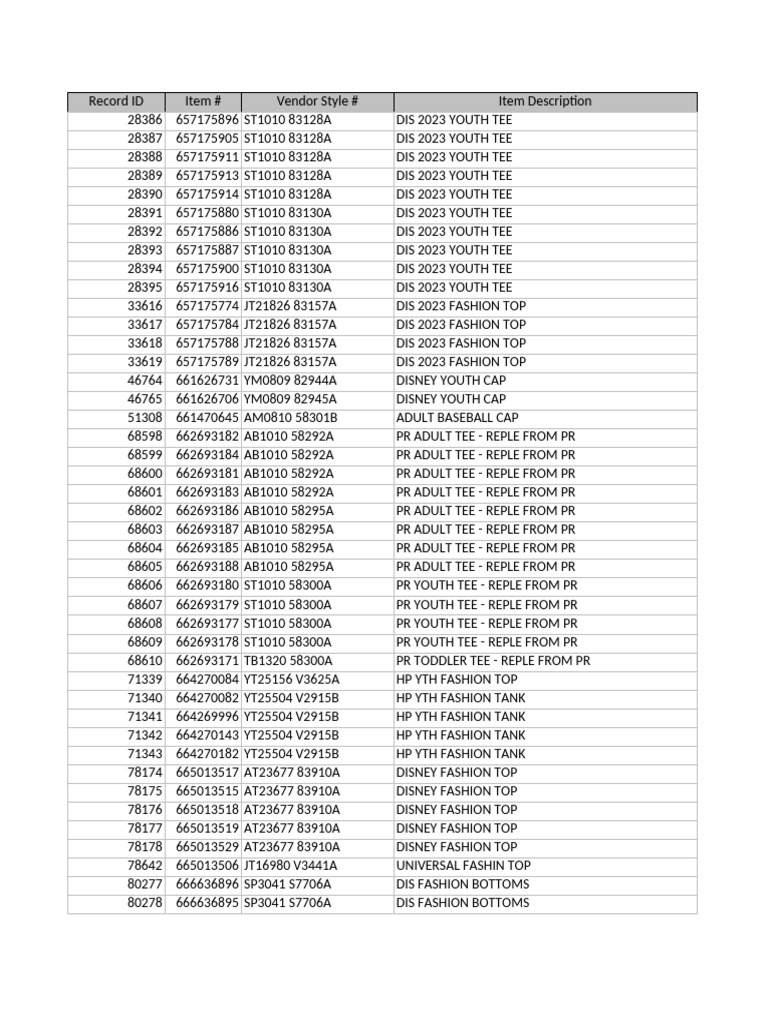 | Record ID | Item # | Vendor Style # | Item Description |
|---|---|---|---|
| 28386 | 657175896 | ST1010 83128A | DIS 2023 YOUTH TEE |
| 28387 | 657175905 | ST1010 83128A | DIS 2023 YOUTH TEE |
| 28388 | 657175911 | ST1010 83128A | DIS 2023 YOUTH TEE |
| 28389 | 657175913 | ST1010 83128A | DIS 2023 YOUTH TEE |
| 28390 | 657175914 | ST1010 83128A | DIS 2023 YOUTH TEE |
| 28391 | 657175880 | ST1010 83130A | DIS 2023 YOUTH TEE |
| 28392 | 657175886 | ST1010 83130A | DIS 2023 YOUTH TEE |
| 28393 | 657175887 | ST1010 83130A | DIS 2023 YOUTH TEE |
| 28394 | 657175900 | ST1010 83130A | DIS 2023 YOUTH TEE |
| 28395 | 657175916 | ST1010 83130A | DIS 2023 YOUTH TEE |
| 33616 | 657175774 | JT21826 83157A | DIS 2023 FASHION TOP |
| 33617 | 657175784 | JT21826 83157A | DIS 2023 FASHION TOP |
| 33618 | 657175788 | JT21826 83157A | DIS 2023 FASHION TOP |
| 33619 | 657175789 | JT21826 83157A | DIS 2023 FASHION TOP |
| 46764 | 661626731 | YM0809 82944A | DISNEY YOUTH CAP |
| 46765 | 661626706 | YM0809 82945A | DISNEY YOUTH CAP |
| 51308 | 661470645 | AM0810 58301B | ADULT BASEBALL CAP |
| 68598 | 662693182 | AB1010 58292A | PR ADULT TEE - REPLE FROM PR |
| 68599 | 662693184 | AB1010 58292A | PR ADULT TEE - REPLE FROM PR |
| 68600 | 662693181 | AB1010 58292A | PR ADULT TEE - REPLE FROM PR |
| 68601 | 662693183 | AB1010 58292A | PR ADULT TEE - REPLE FROM PR |
| 68602 | 662693186 | AB1010 58295A | PR ADULT TEE - REPLE FROM PR |
| 68603 | 662693187 | AB1010 58295A | PR ADULT TEE - REPLE FROM PR |
| 68604 | 662693185 | AB1010 58295A | PR ADULT TEE - REPLE FROM PR |
| 68605 | 662693188 | AB1010 58295A | PR ADULT TEE - REPLE FROM PR |
| 68606 | 662693180 | ST1010 58300A | PR YOUTH TEE - REPLE FROM PR |
| 68607 | 662693179 | ST1010 58300A | PR YOUTH TEE - REPLE FROM PR |
| 68608 | 662693177 | ST1010 58300A | PR YOUTH TEE - REPLE FROM PR |
| 68609 | 662693178 | ST1010 58300A | PR YOUTH TEE - REPLE FROM PR |
| 68610 | 662693171 | TB1320 58300A | PR TODDLER TEE - REPLE FROM PR |
| 71339 | 664270084 | YT25156 V3625A | HP YTH FASHION TOP |
| 71340 | 664270082 | YT25504 V2915B | HP YTH FASHION TANK |
| 71341 | 664269996 | YT25504 V2915B | HP YTH FASHION TANK |
| 71342 | 664270143 | YT25504 V2915B | HP YTH FASHION TANK |
| 71343 | 664270182 | YT25504 V2915B | HP YTH FASHION TANK |
| 78174 | 665013517 | AT23677 83910A | DISNEY FASHION TOP |
| 78175 | 665013515 | AT23677 83910A | DISNEY FASHION TOP |
| 78176 | 665013518 | AT23677 83910A | DISNEY FASHION TOP |
| 78177 | 665013519 | AT23677 83910A | DISNEY FASHION TOP |
| 78178 | 665013529 | AT23677 83910A | DISNEY FASHION TOP |
| 78642 | 665013506 | JT16980 V3441A | UNIVERSAL FASHIN TOP |
| 80277 | 666636896 | SP3041 S7706A | DIS FASHION BOTTOMS |
| 80278 | 666636895 | SP3041 S7706A | DIS FASHION BOTTOMS |